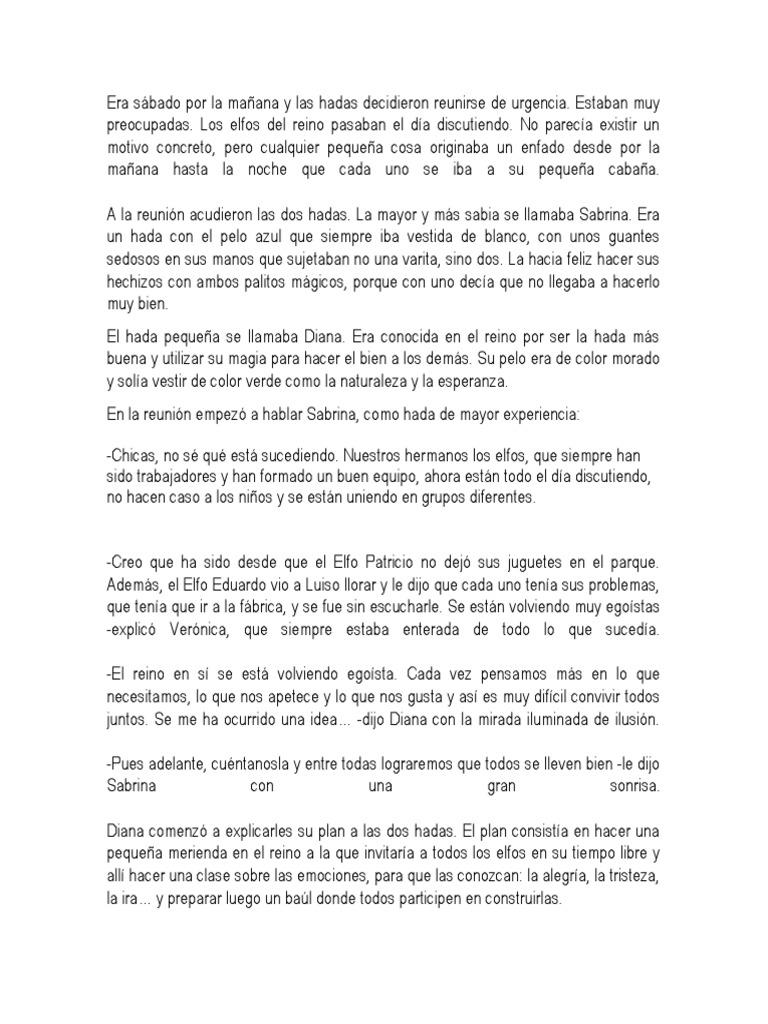 Era sábado por la mañana y las hadas decidieron reunirse de urgencia. Estaban muy preocupadas. Los elfos del reino pasaban el día discutiendo. No parecía existir un motivo concreto, pero cualquier pequeña cosa originaba un enfado desde por la mañana hasta la noche que cada uno se iba a su pequeña cabaña.

A la reunión acudieron las dos hadas. La mayor y más sabia se llamaba Sabrina. Era un hada con el pelo azul que siempre iba vestida de blanco, con unos guantes sedosos en sus manos que sujetaban no una varita, sino dos. La hacia feliz hacer sus hechizos con ambos palitos mágicos, porque con uno decía que no llegaba a hacerlo muy bien.

El hada pequeña se llamaba Diana. Era conocida en el reino por ser la hada más buena y utilizar su magia para hacer el bien a los demás. Su pelo era de color morado y solía vestir de color verde como la naturaleza y la esperanza.

En la reunión empezó a hablar Sabrina, como hada de mayor experiencia:

-Chicas, no sé qué está sucediendo. Nuestros hermanos los elfos, que siempre han sido trabajadores y han formado un buen equipo, ahora están todo el día discutiendo, no hacen caso a los niños y se están uniendo en grupos diferentes.

-Creo que ha sido desde que el Elfo Patricio no dejó sus juguetes en el parque. Además, el Elfo Eduardo vio a Luiso llorar y le dijo que cada uno tenía sus problemas, que tenía que ir a la fábrica, y se fue sin escucharle. Se están volviendo muy egoístas -explicó Verónica, que siempre estaba enterada de todo lo que sucedía.

-El reino en sí se está volviendo egoísta. Cada vez pensamos más en lo que necesitamos, lo que nos apetece y lo que nos gusta y así es muy difícil convivir todos juntos. Se me ha ocurrido una idea… -dijo Diana con la mirada iluminada de ilusión.

-Pues adelante, cuéntanosla y entre todas lograremos que todos se lleven bien -le dijo Sabrina con una gran sonrisa.

Diana comenzó a explicarles su plan a las dos hadas. El plan consistía en hacer una pequeña merienda en el reino a la que invitaría a todos los elfos en su tiempo libre y allí hacer una clase sobre las emociones, para que las conozcan: la alegría, la tristeza, la ira… y preparar luego un baúl donde todos participen en construirlas.